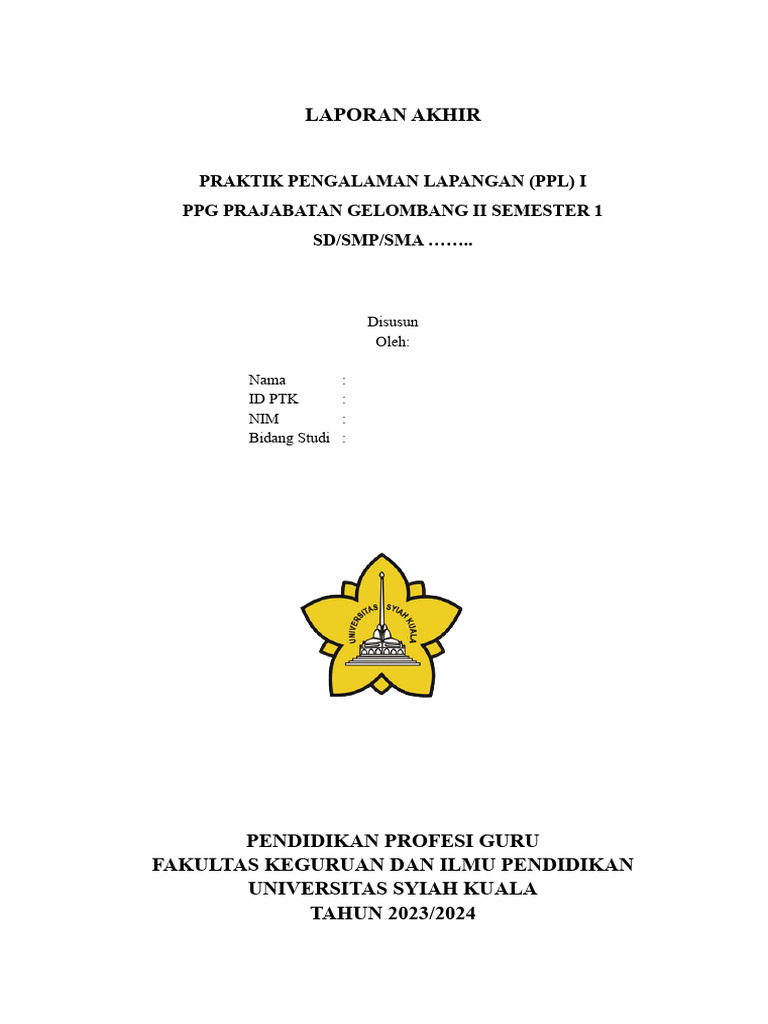 LAPORAN AKHIR

PRAKTIK PENGALAMAN LAPANGAN (PPL) I
PPG PRAJABATAN GELOMBANG II SEMESTER 1
SD/SMP/SMA ……..

Disusun
Oleh:

Nama :
ID PTK :
NIM :
Bidang Studi :

UNIVERSITAS SYIAH KUALA

PENDIDIKAN PROFESI GURU
FAKULTAS KEGURUAN DAN ILMU PENDIDIKAN
UNIVERSITAS SYIAH KUALA
TAHUN 2023/2024